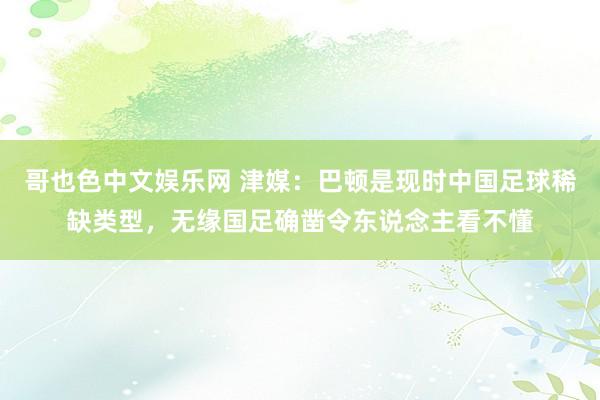 哥也色中文娱乐网 津媒：巴顿是现时中国足球稀缺类型，无缘国足确凿令东说念主看不懂